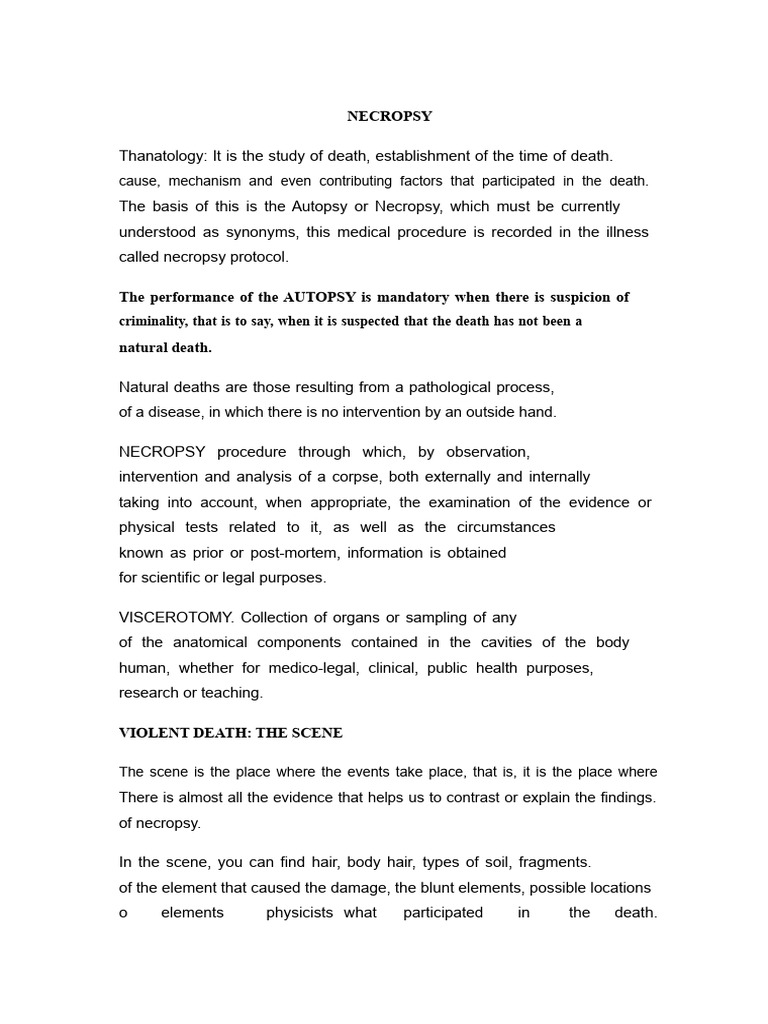 NECROPSY

Thanatology: It is the study of death, establishment of the time of death. cause, mechanism and even contributing factors that participated in the death. The basis of this is the Autopsy or Necropsy, which must be currently understood as synonyms, this medical procedure is recorded in the illness called necropsy protocol.

The performance of the AUTOPSY is mandatory when there is suspicion of criminality, that is to say, when it is suspected that the death has not been a natural death.

Natural deaths are those resulting from a pathological process, of a disease, in which there is no intervention by an outside hand.

NECROPSY procedure through which, by observation, intervention and analysis of a corpse, both externally and internally taking into account, when appropriate, the examination of the evidence or physical tests related to it, as well as the circumstances known as prior or post-mortem, information is obtained for scientific or legal purposes.

VISCEROTOMY. Collection of organs or sampling of any of the anatomical components contained in the cavities of the body human, whether for medico-legal, clinical, public health purposes, research or teaching.

VIOLENT DEATH: THE SCENE

The scene is the place where the events take place, that is, it is the place where There is almost all the evidence that helps us to contrast or explain the findings. of necropsy.

In the scene, you can find hair, body hair, types of soil, fragments. of the element that caused the damage, the blunt elements, possible locations o elements physicists what participated in the death.